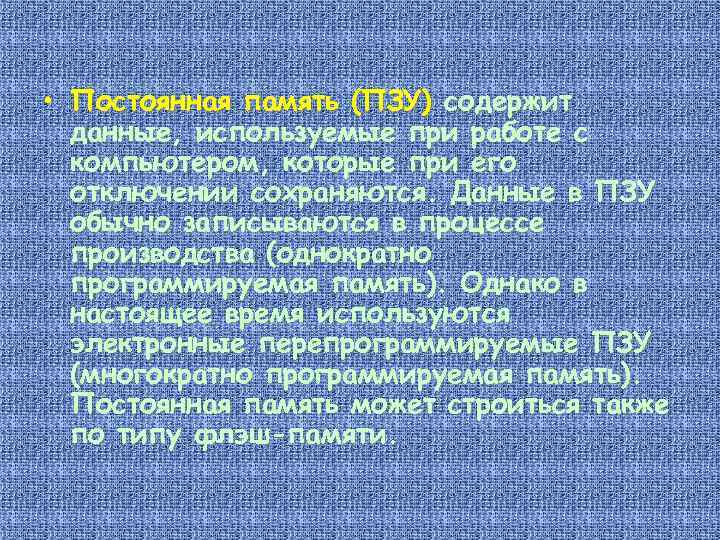 • Постоянная память (ПЗУ) содержит данные, используемые при работе с компьютером, которые при его отключении сохраняются. Данные в ПЗУ обычно записываются в процессе производства (однократно программируемая память). Однако в настоящее время используются электронные перепрограммируемые ПЗУ (многократно программируемая память). Постоянная память может строиться также по типу флэш-памяти.